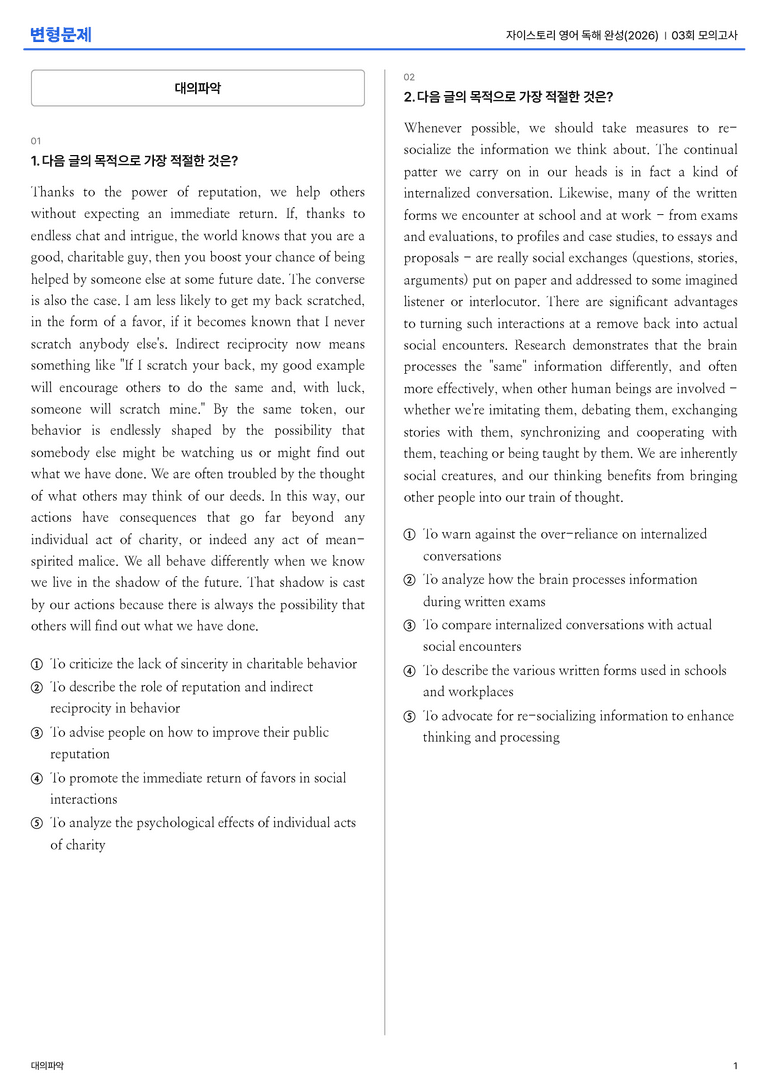 변형문제

자이스토리 영어 독해 완성(2026) | 03회 모의고사

대의파악

01

1. 다음 글의 목적으로 가장 적절한 것은?

Thanks to the power of reputation, we help others without expecting an immediate return. If, thanks to endless chat and intrigue, the world knows that you are a good, charitable guy, then you boost your chance of being helped by someone else at some future date. The converse is also the case. I am less likely to get my back scratched, in the form of a favor, if it becomes known that I never scratch anybody else's. Indirect reciprocity now means something like "If I scratch your back, my good example will encourage others to do the same and, with luck, someone will scratch mine." By the same token, our behavior is endlessly shaped by the possibility that somebody else might be watching us or might find out what we have done. We are often troubled by the thought of what others may think of our deeds. In this way, our actions have consequences that go far beyond any individual act of charity, or indeed any act of mean-spirited malice. We all behave differently when we know we live in the shadow of the future. That shadow is cast by our actions because there is always the possibility that others will find out what we have done.

① To criticize the lack of sincerity in charitable behavior
② To describe the role of reputation and indirect reciprocity in behavior
③ To advise people on how to improve their public reputation
④ To promote the immediate return of favors in social interactions
⑤ To analyze the psychological effects of individual acts of charity

02

2. 다음 글의 목적으로 가장 적절한 것은?

Whenever possible, we should take measures to re-socialize the information we think about. The continual patter we carry on in our heads is in fact a kind of internalized conversation. Likewise, many of the written forms we encounter at school and at work - from exams and evaluations, to profiles and case studies, to essays and proposals - are really social exchanges (questions, stories, arguments) put on paper and addressed to some imagined listener or interlocutor. There are significant advantages to turning such interactions at a remove back into actual social encounters. Research demonstrates that the brain processes the "same" information differently, and often more effectively, when other human beings are involved - whether we're imitating them, debating them, exchanging stories with them, synchronizing and cooperating with them, teaching or being taught by them. We are inherently social creatures, and our thinking benefits from bringing other people into our train of thought.

① To warn against the over-reliance on internalized conversations
② To analyze how the brain processes information during written exams
③ To compare internalized conversations with actual social encounters
④ To describe the various written forms used in schools and workplaces
⑤ To advocate for re-socializing information to enhance thinking and processing

대의파악

1